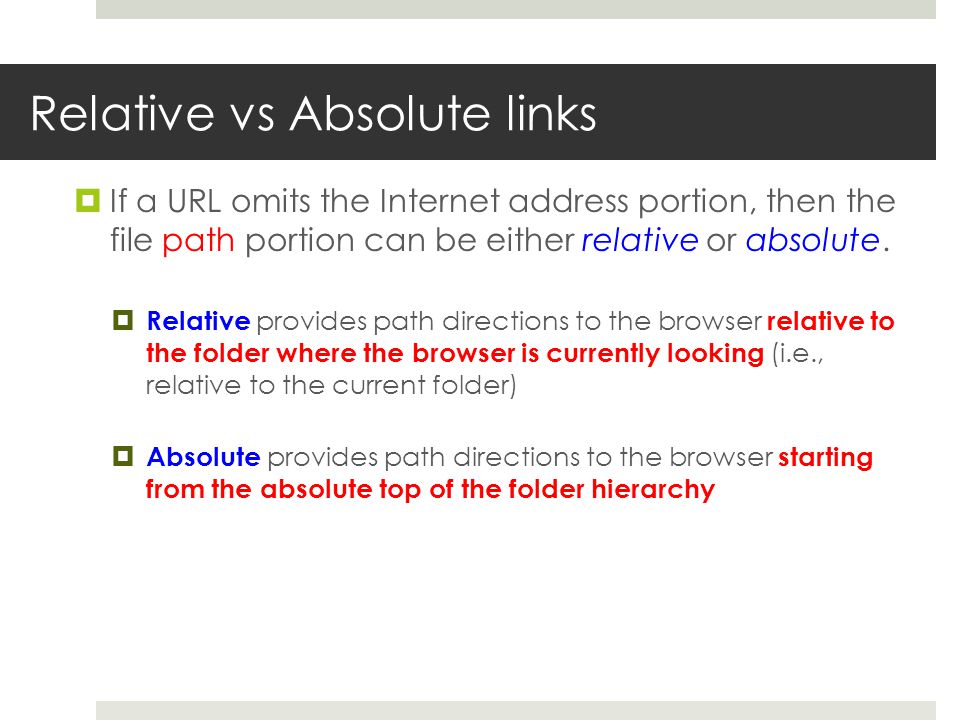 Relative vs Absolute links

If a URL omits the Internet address portion, then the file path portion can be either relative or absolute.

Relative provides path directions to the browser relative to the folder where the browser is currently looking (i.e., relative to the current folder)

Absolute provides path directions to the browser starting from the absolute top of the folder hierarchy